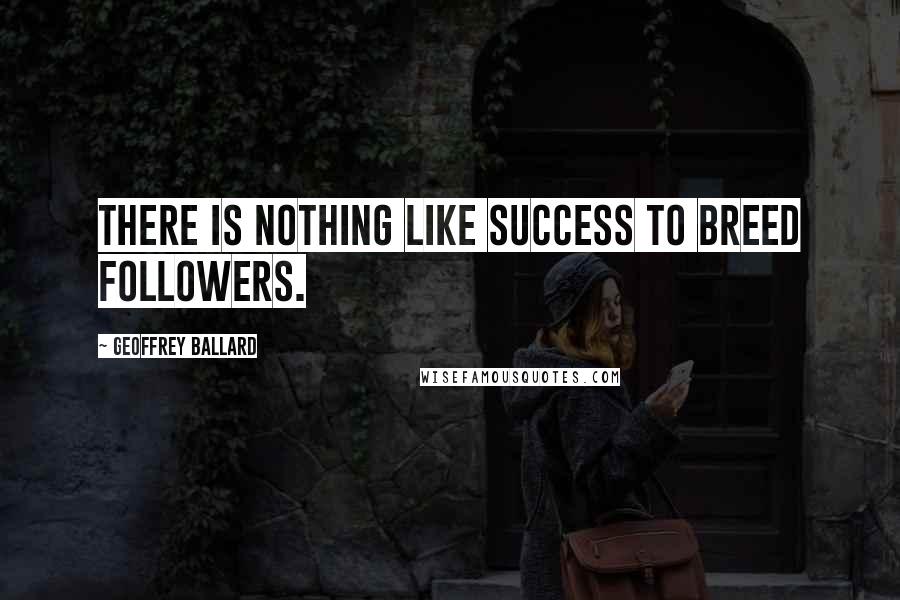 THERE IS NOTHING LIKE SUCCESS TO BREED FOLLOWERS.

~ GEOFFREY BALLARD

WISEFAMOUSQUOTES.COM